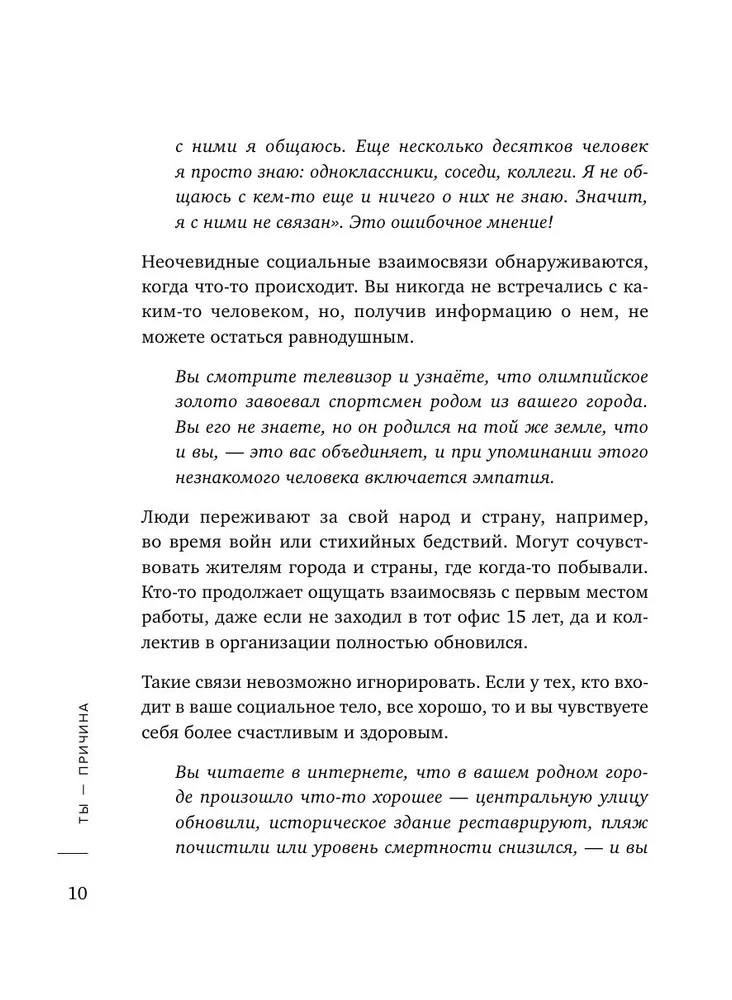 с ними я общаюсь. Еще несколько десятков человек я просто знаю: одноклассники, соседи, коллеги. Я не общаюсь с кем-то еще и ничего о них не знаю. Значит, я с ними не связан». Это ошибочное мнение!

Неочевидные социальные взаимосвязи обнаруживаются, когда что-то происходит. Вы никогда не встречались с каким-то человеком, но, получив информацию о нем, не можете остаться равнодушным.

Вы смотрите телевизор и узнаёте, что олимпийское золото завоевал спортсмен родом из вашего города. Вы его не знаете, но он родился на той же земле, что и вы, — это вас объединяет, и при упоминании этого незнакомого человека включается эмпатия.

Люди переживают за свой народ и страну, например, во время войн или стихийных бедствий. Могут сочувствовать жителям города и страны, где когда-то побывали. Кто-то продолжает ощущать взаимосвязь с первым местом работы, даже если не заходил в тот офис 15 лет, да и коллектив в организации полностью обновился.

Такие связи невозможно игнорировать. Если у тех, кто входит в ваше социальное тело, все хорошо, то и вы чувствуете себя более счастливым и здоровым.

Вы читаете в интернете, что в вашем родном городе произошло что-то хорошее — центральную улицу обновили, историческое здание реставрируют, пляж почистили или уровень смертности снизился, — и вы

ТЫ — ПРИЧИНА

10